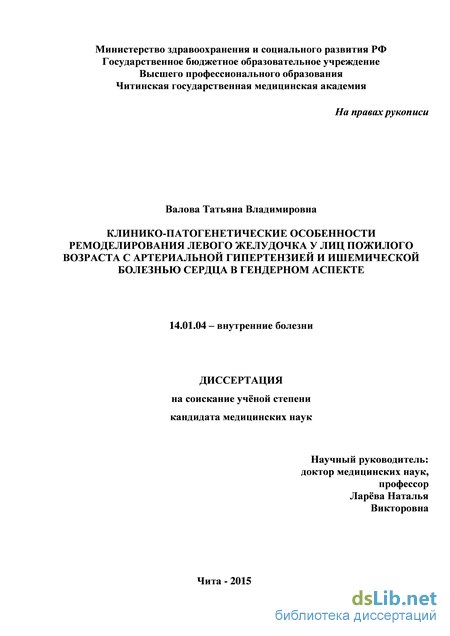 Министерство здравоохранения и социального развития РФ
Государственное бюджетное образовательное учреждение
Высшего профессионального образования
Читинская государственная медицинская академия

На правах рукописи

Валова Татьяна Владимировна

КЛИНИКО-ПАТОГЕНЕТИЧЕСКИЕ ОСОБЕННОСТИ РЕМОДЕЛИРОВАНИЯ ЛЕВОГО ЖЕЛУДОЧКА У ЛИЦ ПОЖИЛОГО ВОЗРАСТА С АРТЕРИАЛЬНОЙ ГИПЕРТЕНЗИЕЙ И ИШЕМИЧЕСКОЙ БОЛЕЗНЬЮ СЕРДЦА В ГЕНДЕРНОМ АСПЕКТЕ

14.01.04 – внутренние болезни

ДИССЕРТАЦИЯ

на соискание учёной степени

кандидата медицинских наук

Научный руководитель:
доктор медицинских наук,
профессор
Ларёва Наталья
Викторовна

Чита - 2015

dsLib.net
библиотека диссертаций